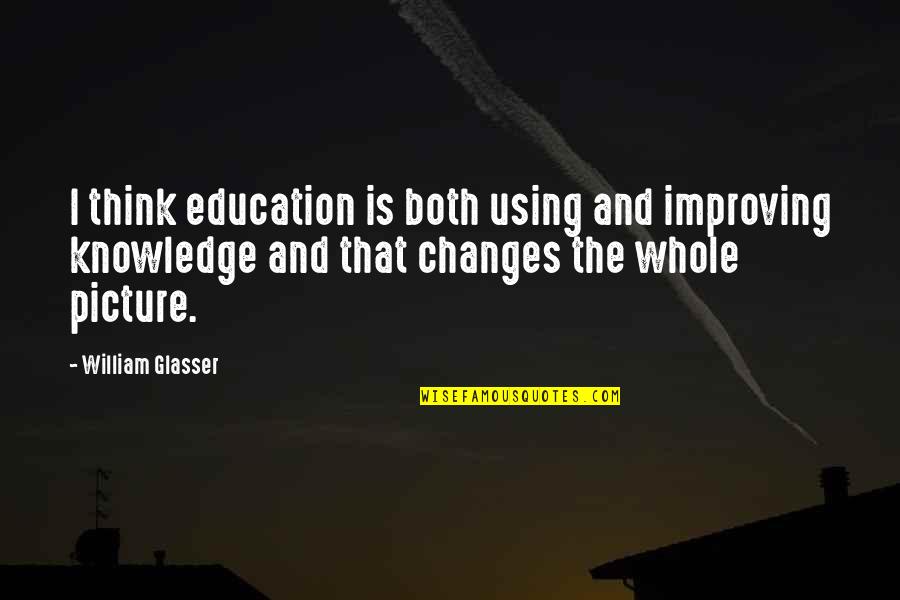 I think education is both using and improving knowledge and that changes the whole picture.

- William Glasser

WISEFAMOUSQUOTES.COM